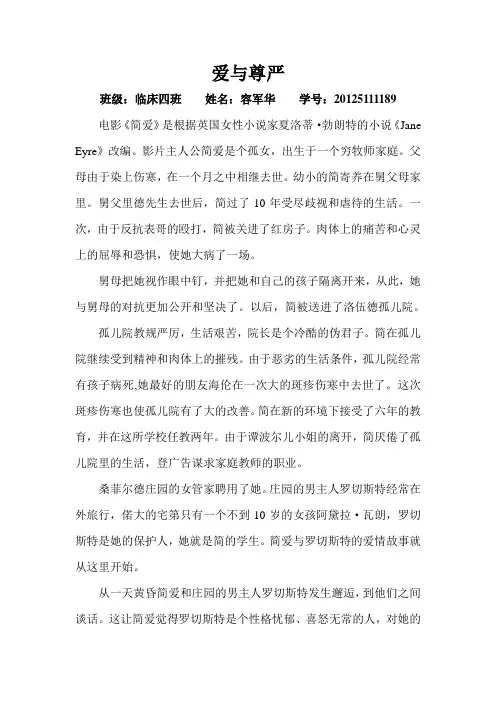 爱与尊严

班级：临床四班　　姓名：容军华　　学号：20125111189

电影《简爱》是根据英国女性小说家夏洛蒂·勃朗特的小说《Jane Eyre》改编。影片主人公简爱是个孤女，出生于一个穷牧师家庭。父母由于染上伤寒，在一个月之中相继去世。幼小的简寄养在舅父母家里。舅父里德先生去世后，简过了10年受尽歧视和虐待的生活。一次，由于反抗表哥的殴打，简被关进了红房子。肉体上的痛苦和心灵上的屈辱和恐惧，使她大病了一场。

舅母把她视作眼中钉，并把她和自己的孩子隔离开来，从此，她与舅母的对抗更加公开和坚决了。以后，简被送进了洛伍德孤儿院。

孤儿院教规严厉，生活艰苦，院长是个冷酷的伪君子。简在孤儿院继续受到精神和肉体上的摧残。由于恶劣的生活条件，孤儿院经常有孩子病死,她最好的朋友海伦在一次大的斑疹伤寒中去世了。这次斑疹伤寒也使孤儿院有了大的改善。简在新的环境下接受了六年的教育，并在这所学校任教两年。由于谭波尔儿小姐的离开，简厌倦了孤儿院里的生活，登广告谋求家庭教师的职业。

桑菲尔德庄园的女管家聘用了她。庄园的男主人罗切斯特经常在外旅行，偌大的宅第只有一个不到10岁的女孩阿黛拉·瓦朗，罗切斯特是她的保护人，她就是简的学生。简爱与罗切斯特的爱情故事就从这里开始。

从一天黄昏简爱和庄园的男主人罗切斯特发生邂逅，到他们之间谈话。这让简爱觉得罗切斯特是个性格忧郁、喜怒无常的人，对她的